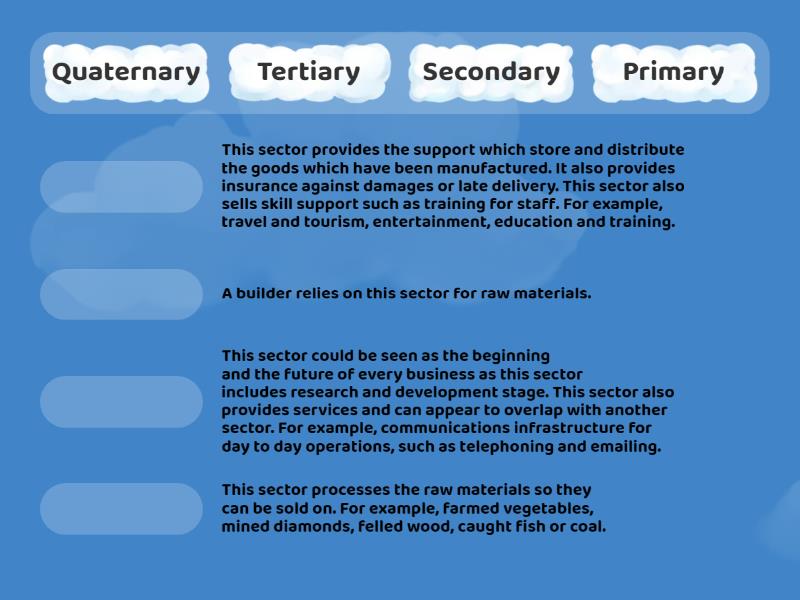 Quaternary
Tertiary
Secondary
Primary

This sector provides the support which store and distribute the goods which have been manufactured. It also provides insurance against damages or late delivery. This sector also sells skill support such as training for staff. For example, travel and tourism, entertainment, education and training.

A builder relies on this sector for raw materials.

This sector could be seen as the beginning and the future of every business as this sector includes research and development stage. This sector also provides services and can appear to overlap with another sector. For example, communications infrastructure for day to day operations, such as telephoning and emailing.

This sector processes the raw materials so they can be sold on. For example, farmed vegetables, mined diamonds, felled wood, caught fish or coal.